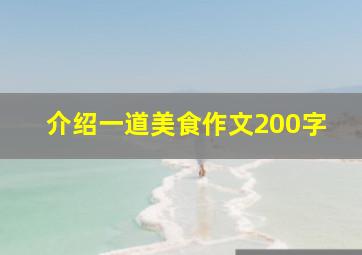 介绍一道美食作文200字